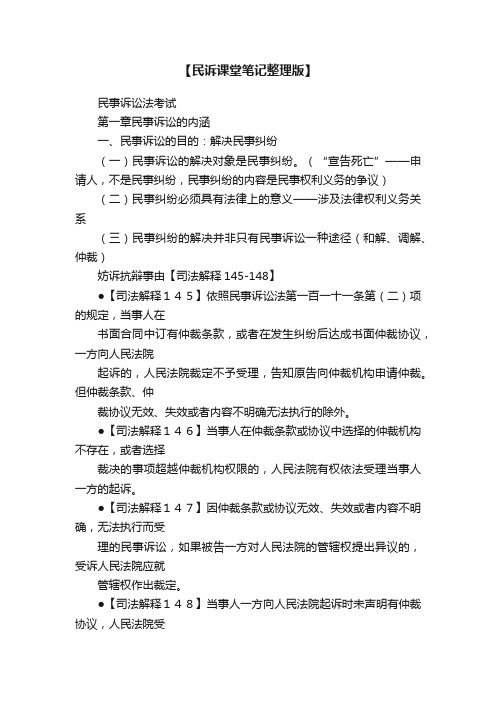 【民诉课堂笔记整理版】

民事诉讼法考试

第一章民事诉讼的内涵

一、民事诉讼的目的：解决民事纠纷

（一）民事诉讼的解决对象是民事纠纷。（“宣告死亡”——申请人，不是民事纠纷，民事纠纷的内容是民事权利义务的争议）

（二）民事纠纷必须具有法律上的意义——涉及法律权利义务关系

（三）民事纠纷的解决并非只有民事诉讼一种途径（和解、调解、仲裁）

妨诉抗辩事由【司法解释 145-148】

●【司法解释１４５】依照民事诉讼法第一百一十一条第（二）项的规定，当事人在

书面合同中订有仲裁条款，或者在发生纠纷后达成书面仲裁协议，一方向人民法院

起诉的，人民法院裁定不予受理，告知原告向仲裁机构申请仲裁。但仲裁条款、仲

裁协议无效、失效或者内容不明确无法执行的除外。

●【司法解释１４６】当事人在仲裁条款或协议中选择的仲裁机构不存在，或者选择

裁决的事项超越仲裁机构权限的，人民法院有权依法受理当事人一方的起诉。

●【司法解释１４７】因仲裁条款或协议无效、失效或者内容不明确，无法执行而受

理的民事诉讼，如果被告一方对人民法院的管辖权提出异议的，受诉人民法院应就

管辖权作出裁定。

●【司法解释１４８】当事人一方向人民法院起诉时未声明有仲裁协议，人民法院受